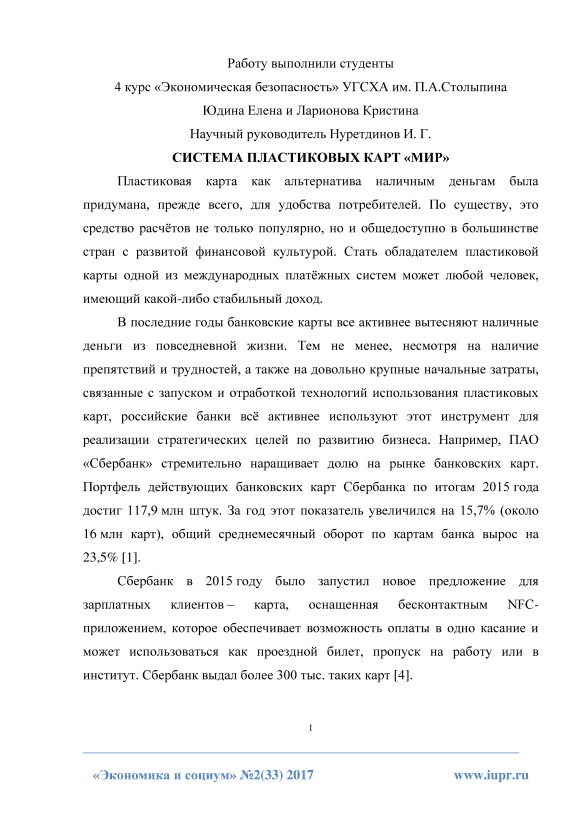 Работу выполнили студенты
4 курс «Экономическая безопасность» УГСХА им. П.А.Столыпина
Юдина Елена и Ларионова Кристина
Научный руководитель Нуретдинов И. Г.

СИСТЕМА ПЛАСТИКОВЫХ КАРТ «МИР»

Пластиковая карта как альтернатива наличным деньгам была придумана, прежде всего, для удобства потребителей. По существу, это средство расчётов не только популярно, но и общедоступно в большинстве стран с развитой финансовой культурой. Стать обладателем пластиковой карты одной из международных платёжных систем может любой человек, имеющий какой-либо стабильный доход.

В последние годы банковские карты все активнее вытесняют наличные деньги из повседневной жизни. Тем не менее, несмотря на наличие препятствий и трудностей, а также на довольно крупные начальные затраты, связанные с запуском и отработкой технологий использования пластиковых карт, российские банки всё активнее используют этот инструмент для реализации стратегических целей по развитию бизнеса. Например, ПАО «Сбербанк» стремительно наращивает долю на рынке банковских карт. Портфель действующих банковских карт Сбербанка по итогам 2015 года достиг 117,9 млн штук. За год этот показатель увеличился на 15,7% (около 16 млн карт), общий среднемесячный оборот по картам банка вырос на 23,5% [1].

Сбербанк в 2015 году было запустил новое предложение для зарплатных клиентов – карта, оснащенная бесконтактным NFC-приложением, которое обеспечивает возможность оплаты в одно касание и может использоваться как проездной билет, пропуск на работу или в институт. Сбербанк выдал более 300 тыс. таких карт [4].

1

«Экономика и социум» №2(33) 2017 www.iupr.ru